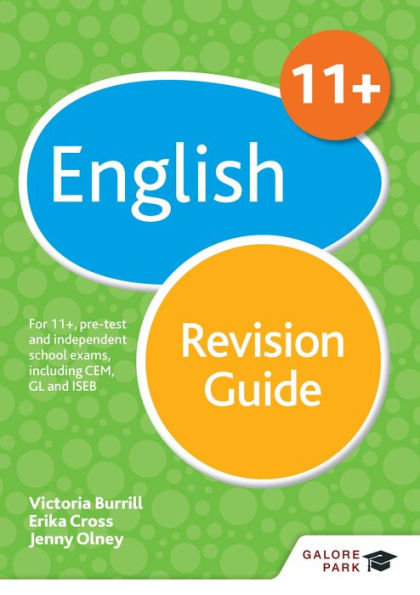 11+

English

For 11+, pre-test and independent school exams, including CEM, GL and ISEB

Revision Guide

Victoria Burrill
Erika Cross
Jenny Olney

GALORE PARK